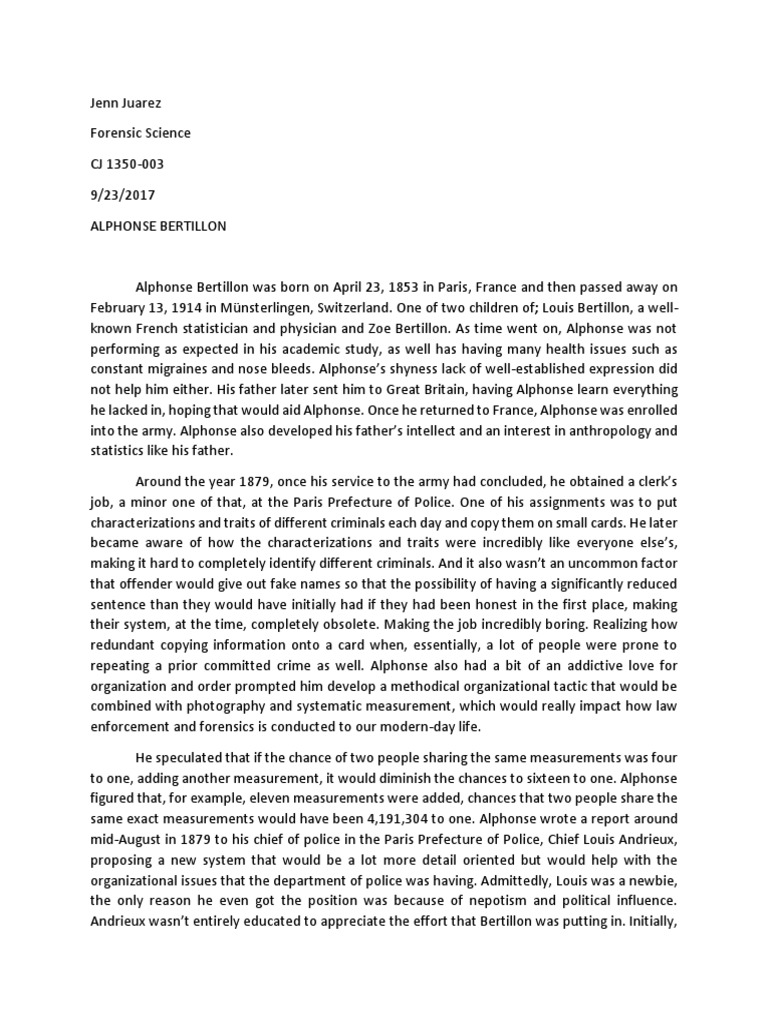 Jenn Juarez

Forensic Science

CJ 1350-003

9/23/2017

ALPHONSE BERTILLON

Alphonse Bertillon was born on April 23, 1853 in Paris, France and then passed away on February 13, 1914 in Münsterlingen, Switzerland. One of two children of; Louis Bertillon, a well-known French statistician and physician and Zoe Bertillon. As time went on, Alphonse was not performing as expected in his academic study, as well has having many health issues such as constant migraines and nose bleeds. Alphonse's shyness lack of well-established expression did not help him either. His father later sent him to Great Britain, having Alphonse learn everything he lacked in, hoping that would aid Alphonse. Once he returned to France, Alphonse was enrolled into the army. Alphonse also developed his father's intellect and an interest in anthropology and statistics like his father.

Around the year 1879, once his service to the army had concluded, he obtained a clerk's job, a minor one of that, at the Paris Prefecture of Police. One of his assignments was to put characterizations and traits of different criminals each day and copy them on small cards. He later became aware of how the characterizations and traits were incredibly like everyone else's, making it hard to completely identify different criminals. And it also wasn't an uncommon factor that offender would give out fake names so that the possibility of having a significantly reduced sentence than they would have initially had if they had been honest in the first place, making their system, at the time, completely obsolete. Making the job incredibly boring. Realizing how redundant copying information onto a card when, essentially, a lot of people were prone to repeating a prior committed crime as well. Alphonse also had a bit of an addictive love for organization and order prompted him develop a methodical organizational tactic that would be combined with photography and systematic measurement, which would really impact how law enforcement and forensics is conducted to our modern-day life.

He speculated that if the chance of two people sharing the same measurements was four to one, adding another measurement, it would diminish the chances to sixteen to one. Alphonse figured that, for example, eleven measurements were added, chances that two people share the same exact measurements would have been 4,191,304 to one. Alphonse wrote a report around mid-August in 1879 to his chief of police in the Paris Prefecture of Police, Chief Louis Andrieux, proposing a new system that would be a lot more detail oriented but would help with the organizational issues that the department of police was having. Admittedly, Louis was a newbie, the only reason he even got the position was because of nepotism and political influence. Andrieux wasn't entirely educated to appreciate the effort that Bertillon was putting in. Initially,